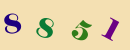 8 8 5 1